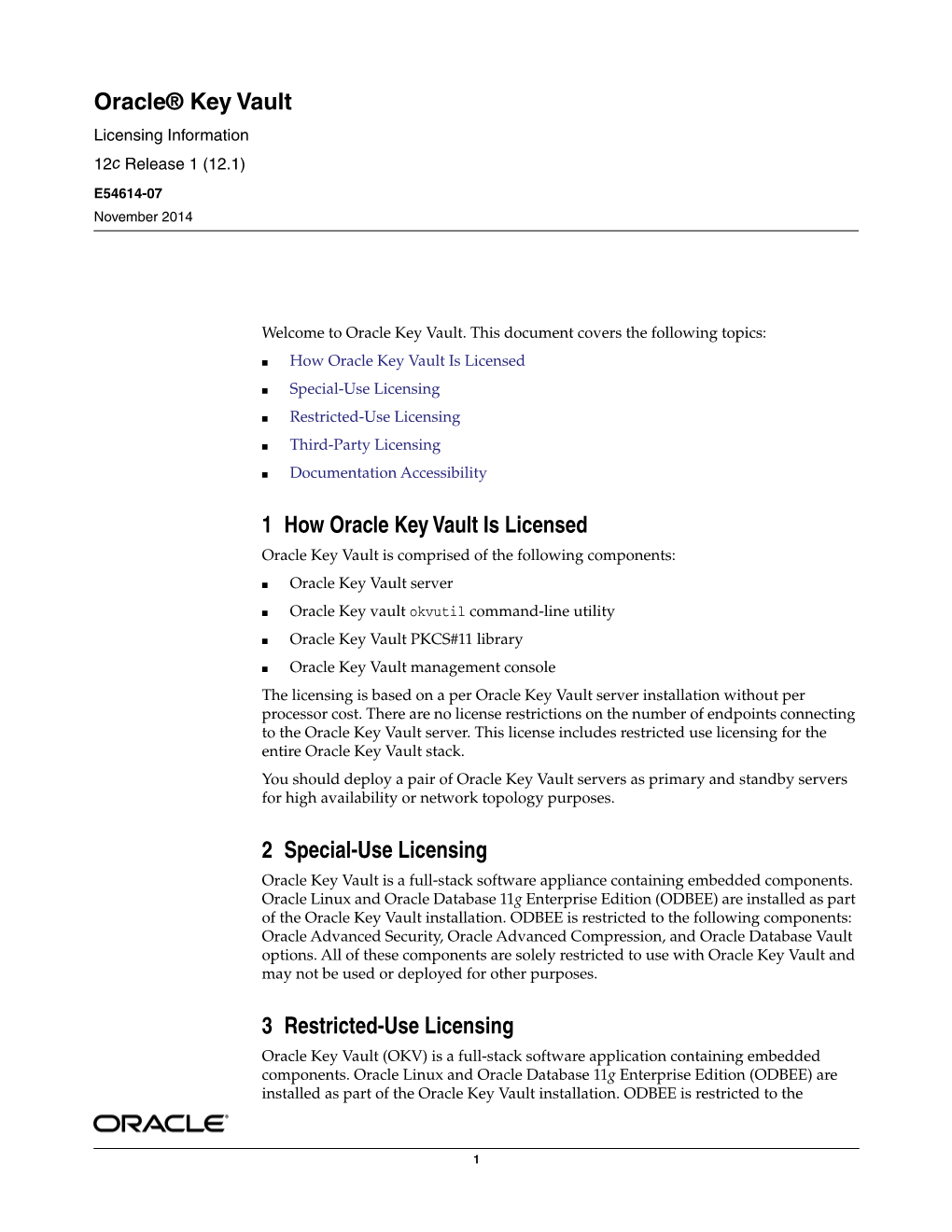 Oracle® Key Vault
Licensing Information
12c Release 1 (12.1)
E54614-07
November 2014

Welcome to Oracle Key Vault. This document covers the following topics:

■ How Oracle Key Vault Is Licensed
■ Special-Use Licensing
■ Restricted-Use Licensing
■ Third-Party Licensing
■ Documentation Accessibility

1 How Oracle Key Vault Is Licensed

Oracle Key Vault is comprised of the following components:

■ Oracle Key Vault server
■ Oracle Key vault okvutil command-line utility
■ Oracle Key Vault PKCS#11 library
■ Oracle Key Vault management console

The licensing is based on a per Oracle Key Vault server installation without per processor cost. There are no license restrictions on the number of endpoints connecting to the Oracle Key Vault server. This license includes restricted use licensing for the entire Oracle Key Vault stack.

You should deploy a pair of Oracle Key Vault servers as primary and standby servers for high availability or network topology purposes.

2 Special-Use Licensing

Oracle Key Vault is a full-stack software appliance containing embedded components. Oracle Linux and Oracle Database 11g Enterprise Edition (ODBEE) are installed as part of the Oracle Key Vault installation. ODBEE is restricted to the following components: Oracle Advanced Security, Oracle Advanced Compression, and Oracle Database Vault options. All of these components are solely restricted to use with Oracle Key Vault and may not be used or deployed for other purposes.

3 Restricted-Use Licensing

Oracle Key Vault (OKV) is a full-stack software application containing embedded components. Oracle Linux and Oracle Database 11g Enterprise Edition (ODBEE) are installed as part of the Oracle Key Vault installation. ODBEE is restricted to the

ORACLE

1